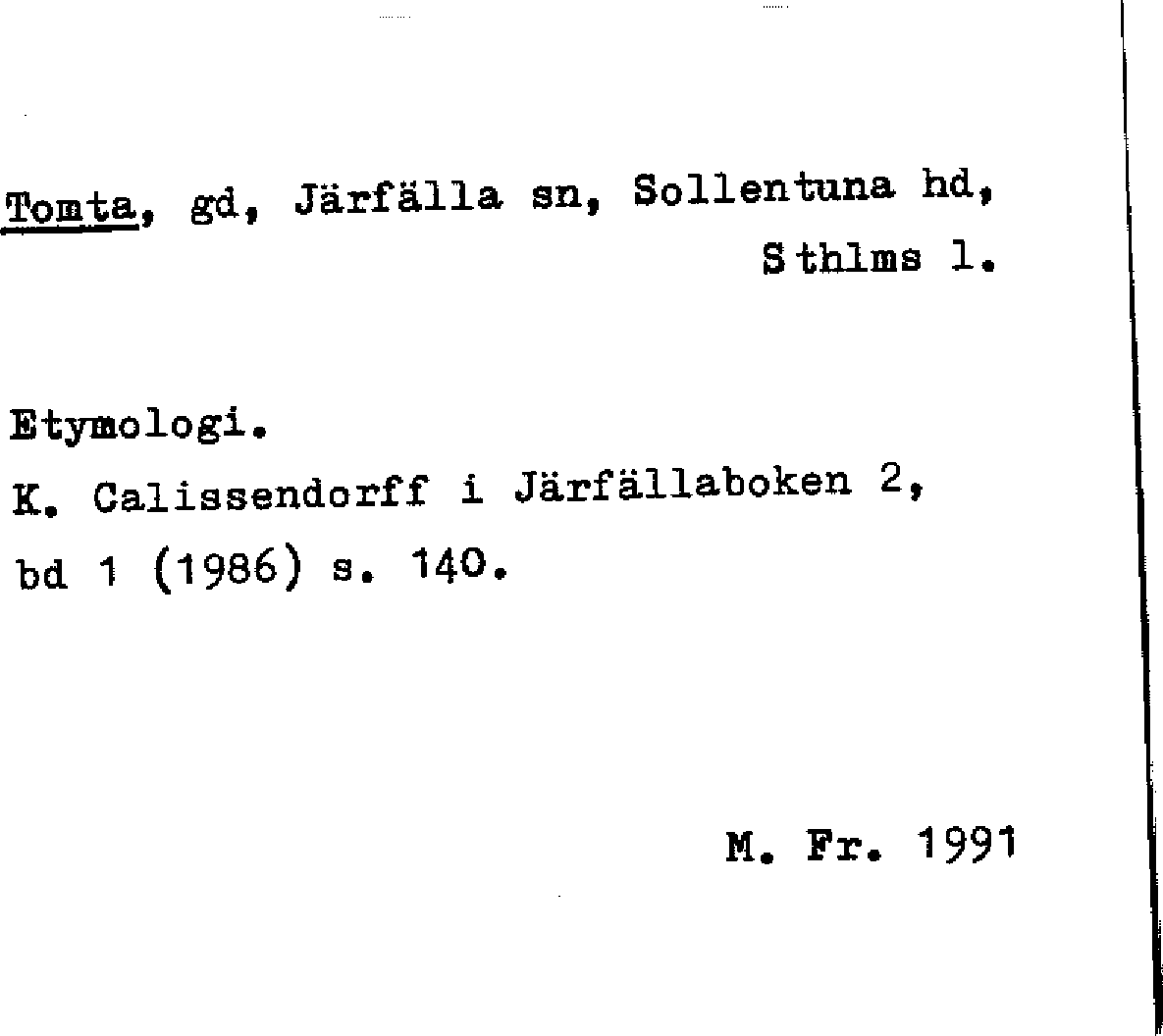 Tomta, gd, Järfälla sn, Sollentuna hd, Sthlms l.

Etymologi.
K. Calissendorff i Järfällaboken 2, bd 1 (1986) s. 140.

M. Fr. 1991